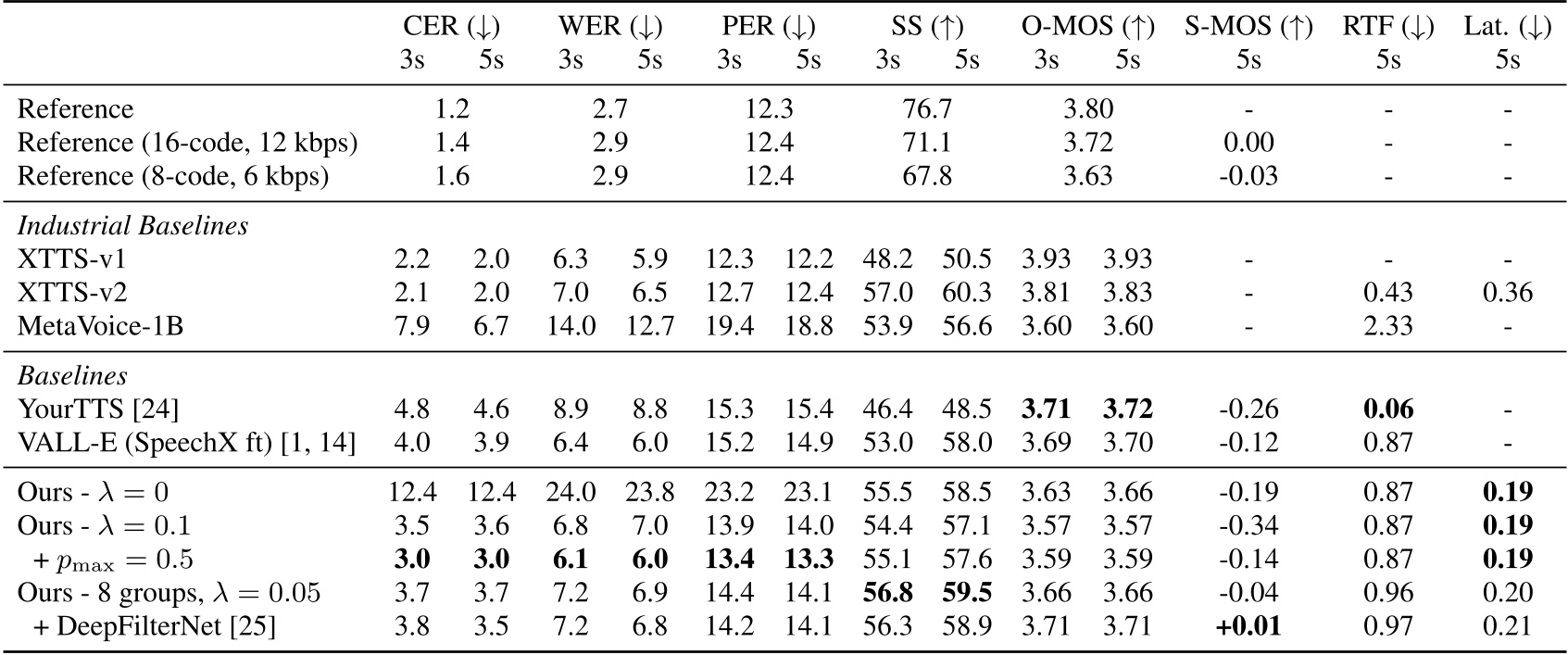 |  | CER (↓) 3s | CER (↓) 5s | WER (↓) 3s | WER (↓) 5s | PER (↓) 3s | PER (↓) 5s | SS (↑) 3s | SS (↑) 5s | O-MOS (↑) 3s | O-MOS (↑) 5s | S-MOS (↑) 5s | RTF (↓) 5s | Lat. (↓) 5s |
|---|---|---|---|---|---|---|---|---|---|---|---|---|---|
| Reference | 1.2 | | 2.7 | | 12.3 | | 76.7 | | 3.80 | | - | - | - |
| Reference (16-code, 12 kbps) | 1.4 | | 2.9 | | 12.4 | | 71.1 | | 3.72 | | 0.00 | - | - |
| Reference (8-code, 6 kbps) | 1.6 | | 2.9 | | 12.4 | | 67.8 | | 3.63 | | -0.03 | - | - |
| *Industrial Baselines* | | | | | | | | | | | | | |
| XTTS-v1 | 2.2 | 2.0 | 6.3 | 5.9 | 12.3 | 12.2 | 48.2 | 50.5 | 3.93 | 3.93 | - | - | - |
| XTTS-v2 | 2.1 | 2.0 | 7.0 | 6.5 | 12.7 | 12.4 | 57.0 | 60.3 | 3.81 | 3.83 | - | 0.43 | 0.36 |
| MetaVoice-1B | 7.9 | 6.7 | 14.0 | 12.7 | 19.4 | 18.8 | 53.9 | 56.6 | 3.60 | 3.60 | - | 2.33 | - |
| *Baselines* | | | | | | | | | | | | | |
| YourTTS [24] | 4.8 | 4.6 | 8.9 | 8.8 | 15.3 | 15.4 | 46.4 | 48.5 | **3.71** | **3.72** | -0.26 | **0.06** | - |
| VALL-E (SpeechX ft) [1, 14] | 4.0 | 3.9 | 6.4 | 6.0 | 15.2 | 14.9 | 53.0 | 58.0 | 3.69 | 3.70 | -0.12 | 0.87 | - |
| Ours - $\lambda = 0$ | 12.4 | 12.4 | 24.0 | 23.8 | 23.2 | 23.1 | 55.5 | 58.5 | 3.63 | 3.66 | -0.19 | 0.87 | **0.19** |
| Ours - $\lambda = 0.1$ | 3.5 | 3.6 | 6.8 | 7.0 | 13.9 | 14.0 | 54.4 | 57.1 | 3.57 | 3.57 | -0.34 | 0.87 | **0.19** |
| + $p_{\max} = 0.5$ | **3.0** | **3.0** | **6.1** | **6.0** | **13.4** | **13.3** | 55.1 | 57.6 | 3.59 | 3.59 | -0.14 | 0.87 | **0.19** |
| Ours - 8 groups, $\lambda = 0.05$ | 3.7 | 3.7 | 7.2 | 6.9 | 14.4 | 14.1 | **56.8** | **59.5** | 3.66 | 3.66 | -0.04 | 0.96 | 0.20 |
| + DeepFilterNet [25] | 3.8 | 3.5 | 7.2 | 6.8 | 14.2 | 14.1 | 56.3 | 58.9 | 3.71 | 3.71 | **+0.01** | 0.97 | 0.21 |